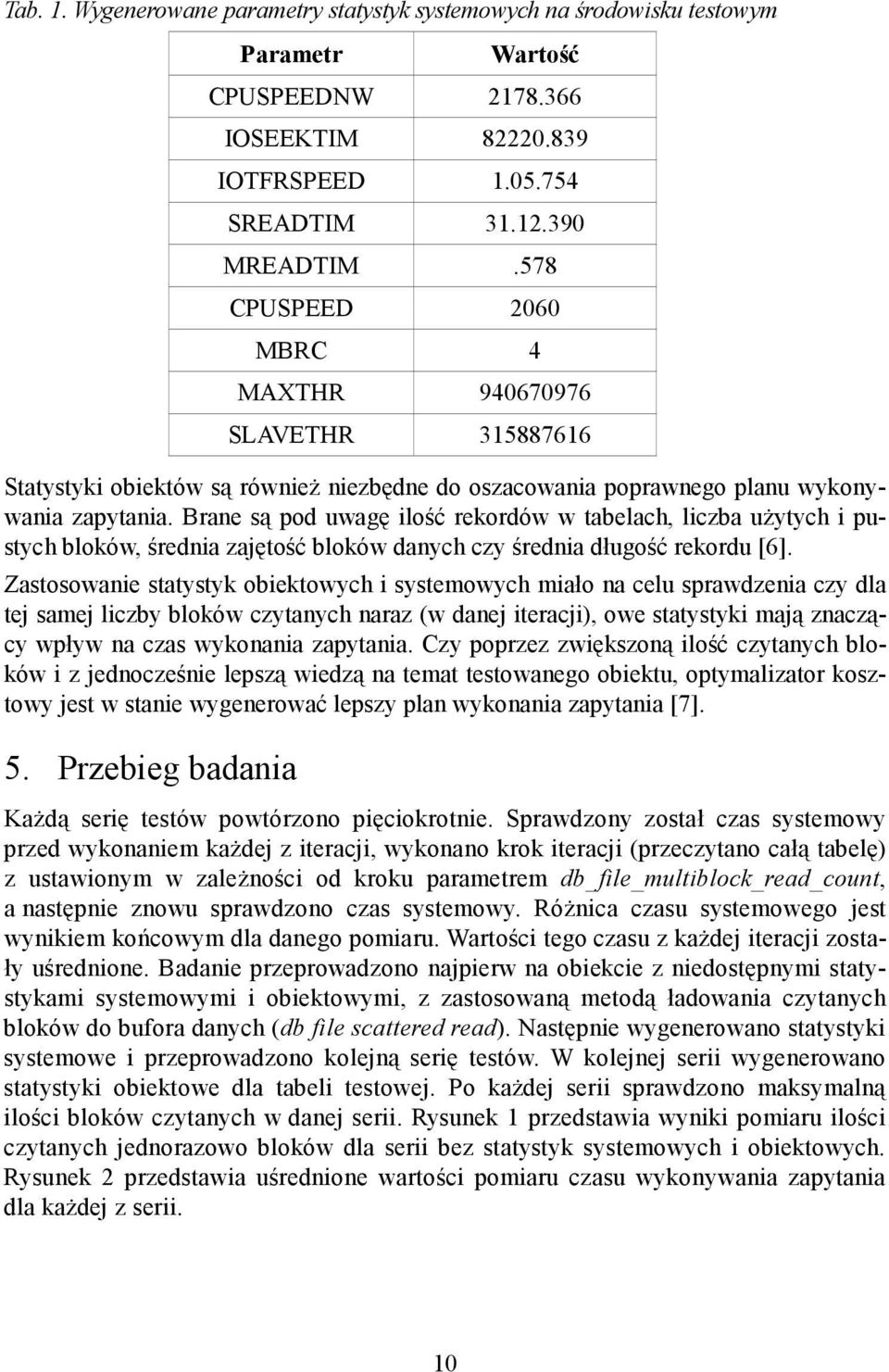 Tab. 1. Wygenerowane parametry statystyk systemowych na środowisku testowym

| Parametr | Wartość |
|---|---|
| CPUSPEEDNW | 2178.366 |
| IOSEEKTIM | 82220.839 |
| IOTFRSPEED | 1.05.754 |
| SREADTIM | 31.12.390 |
| MREADTIM | .578 |
| CPUSPEED | 2060 |
| MBRC | 4 |
| MAXTHR | 940670976 |
| SLAVETHR | 315887616 |

Statystyki obiektów są również niezbędne do oszacowania poprawnego planu wykonywania zapytania. Brane są pod uwagę ilość rekordów w tabelach, liczba użytych i pustych bloków, średnia zajętość bloków danych czy średnia długość rekordu [6].

Zastosowanie statystyk obiektowych i systemowych miało na celu sprawdzenia czy dla tej samej liczby bloków czytanych naraz (w danej iteracji), owe statystyki mają znaczący wpływ na czas wykonania zapytania. Czy poprzez zwiększoną ilość czytanych bloków i z jednocześnie lepszą wiedzą na temat testowanego obiektu, optymalizator kosztowy jest w stanie wygenerować lepszy plan wykonania zapytania [7].

5. Przebieg badania

Każdą serię testów powtórzono pięciokrotnie. Sprawdzony został czas systemowy przed wykonaniem każdej z iteracji, wykonano krok iteracji (przeczytano całą tabelę) z ustawionym w zależności od kroku parametrem db_file_multiblock_read_count, a następnie znowu sprawdzono czas systemowy. Różnica czasu systemowego jest wynikiem końcowym dla danego pomiaru. Wartości tego czasu z każdej iteracji zostały uśrednione. Badanie przeprowadzono najpierw na obiekcie z niedostępnymi statystykami systemowymi i obiektowymi, z zastosowaną metodą ładowania czytanych bloków do bufora danych (db file scattered read). Następnie wygenerowano statystyki systemowe i przeprowadzono kolejną serię testów. W kolejnej serii wygenerowano statystyki obiektowe dla tabeli testowej. Po każdej serii sprawdzono maksymalną ilości bloków czytanych w danej serii. Rysunek 1 przedstawia wyniki pomiaru ilości czytanych jednorazowo bloków dla serii bez statystyk systemowych i obiektowych. Rysunek 2 przedstawia uśrednione wartości pomiaru czasu wykonywania zapytania dla każdej z serii.

10